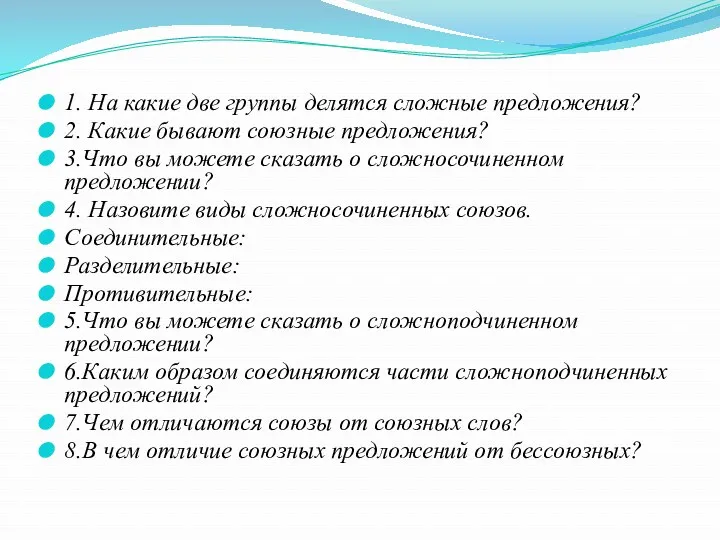 1. На какие две группы делятся сложные предложения?
2. Какие бывают союзные предложения?
3.Что вы можете сказать о сложносочиненном предложении?
4. Назовите виды сложносочиненных союзов.
Соединительные:
Разделительные:
Противительные:
5.Что вы можете сказать о сложноподчиненном предложении?
6.Каким образом соединяются части сложноподчиненных предложений?
7.Чем отличаются союзы от союзных слов?
8.В чем отличие союзных предложений от бессоюзных?